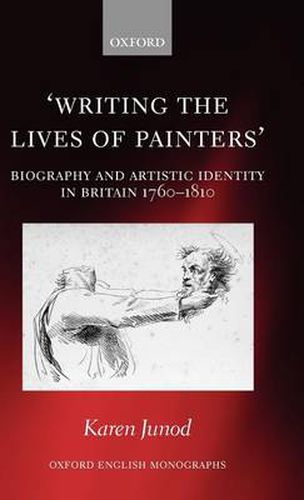 OXFORD

'WRITING THE LIVES OF PAINTERS'

BIOGRAPHY AND ARTISTIC IDENTITY IN BRITAIN 1760–1810

Karen Junod

OXFORD ENGLISH MONOGRAPHS